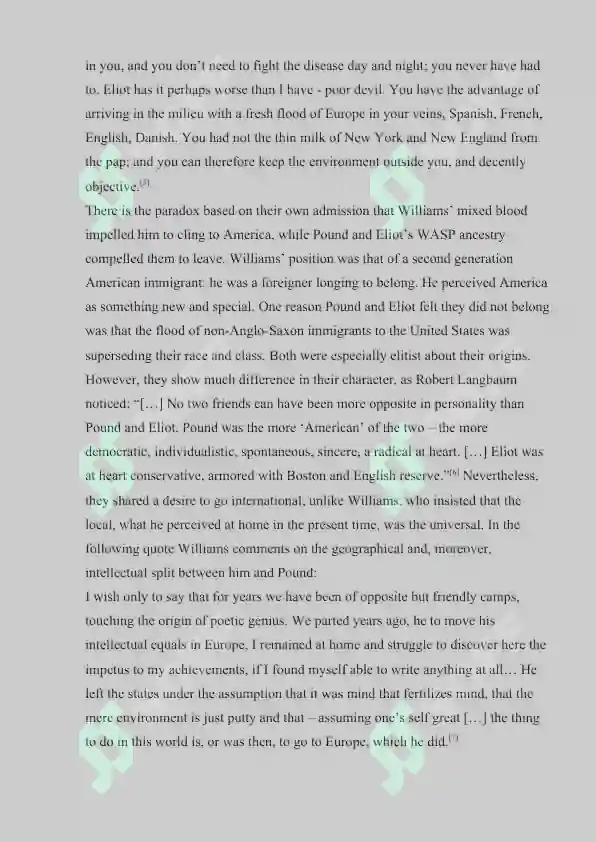 in you, and you don't need to fight the disease day and night; you never have had to. Eliot has it perhaps worse than I have - poor devil. You have the advantage of arriving in the milieu with a fresh flood of Europe in your veins, Spanish, French, English, Danish. You had not the thin milk of New York and New England from the pap; and you can therefore keep the environment outside you, and decently objective.$^{[5]}$

There is the paradox based on their own admission that Williams' mixed blood impelled him to cling to America, while Pound and Eliot's WASP ancestry compelled them to leave. Williams' position was that of a second generation American immigrant: he was a foreigner longing to belong. He perceived America as something new and special. One reason Pound and Eliot felt they did not belong was that the flood of non-Anglo-Saxon immigrants to the United States was superseding their race and class. Both were especially elitist about their origins. However, they show much difference in their character, as Robert Langbaum noticed: "[…] No two friends can have been more opposite in personality than Pound and Eliot. Pound was the more 'American' of the two – the more democratic, individualistic, spontaneous, sincere, a radical at heart. […] Eliot was at heart conservative, armored with Boston and English reserve."$^{[6]}$ Nevertheless, they shared a desire to go international, unlike Williams, who insisted that the local, what he perceived at home in the present time, was the universal. In the following quote Williams comments on the geographical and, moreover, intellectual split between him and Pound:

I wish only to say that for years we have been of opposite but friendly camps, touching the origin of poetic genius. We parted years ago, he to move his intellectual equals in Europe, I remained at home and struggle to discover here the impetus to my achievements, if I found myself able to write anything at all… He left the states under the assumption that it was mind that fertilizes mind, that the mere environment is just putty and that – assuming one's self great […] the thing to do in this world is, or was then, to go to Europe, which he did.$^{[7]}$